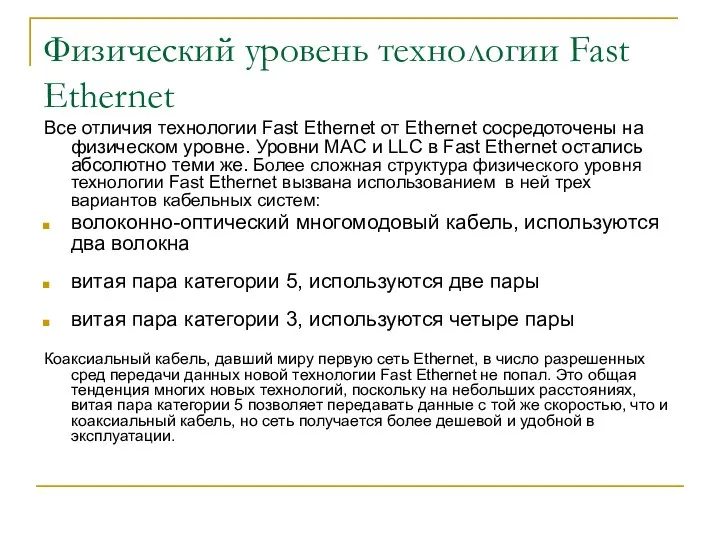 Физический уровень технологии Fast Ethernet

Все отличия технологии Fast Ethernet от Ethernet сосредоточены на физическом уровне. Уровни MAC и LLC в Fast Ethernet остались абсолютно теми же. Более сложная структура физического уровня технологии Fast Ethernet вызвана использованием в ней трех вариантов кабельных систем:

волоконно-оптический многомодовый кабель, используются два волокна

витая пара категории 5, используются две пары

витая пара категории 3, используются четыре пары

Коаксиальный кабель, давший миру первую сеть Ethernet, в число разрешенных сред передачи данных новой технологии Fast Ethernet не попал. Это общая тенденция многих новых технологий, поскольку на небольших расстояниях, витая пара категории 5 позволяет передавать данные с той же скоростью, что и коаксиальный кабель, но сеть получается более дешевой и удобной в эксплуатации.